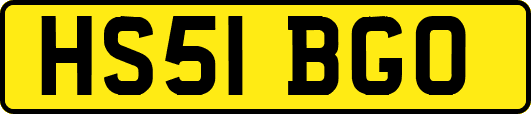 HS51 BGO